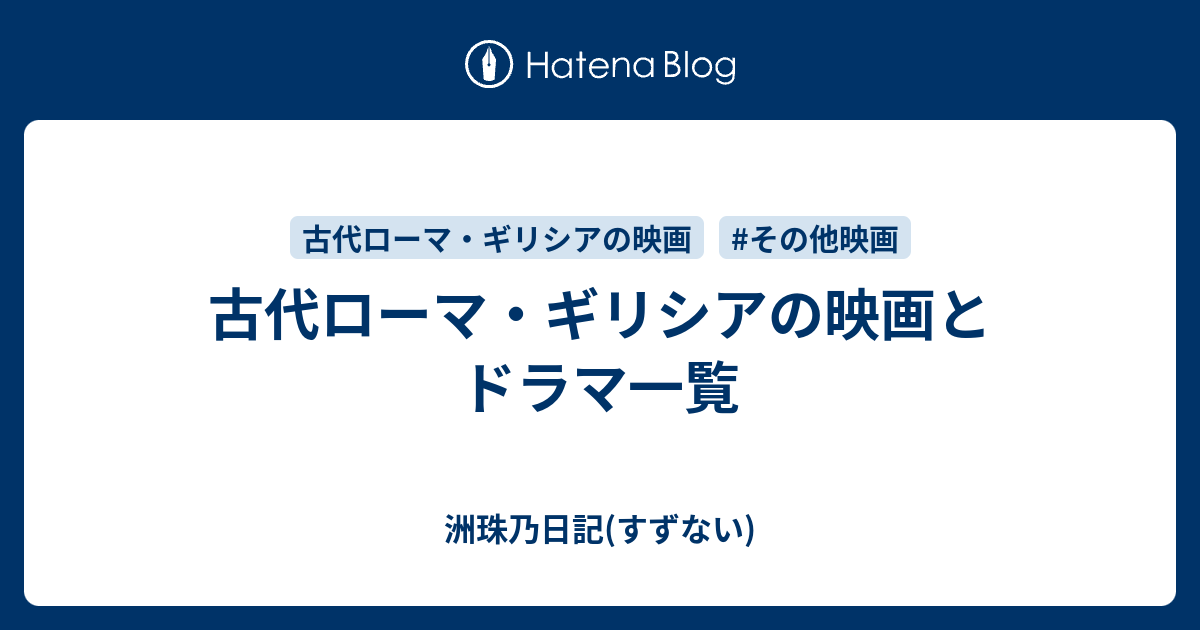 Hatena Blog

古代ローマ・ギリシアの映画

#その他映画

古代ローマ・ギリシアの映画とドラマ一覧

洲珠乃日記(すずない)